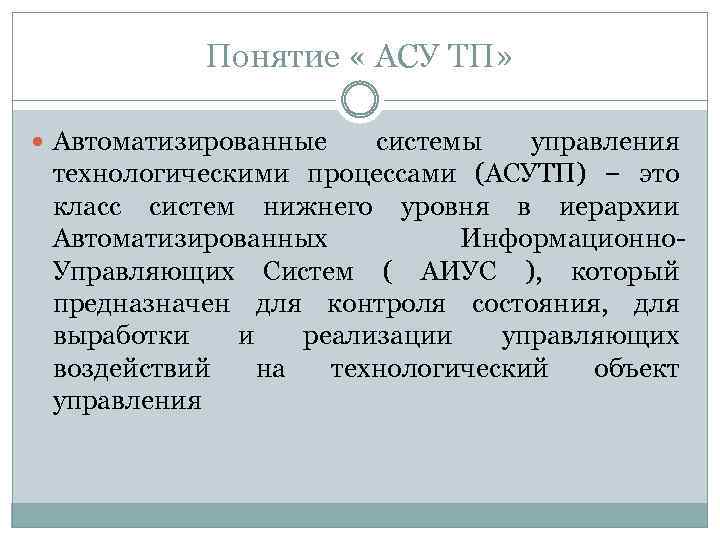 Понятие « АСУ ТП»

Автоматизированные системы управления технологическими процессами (АСУТП) – это класс систем нижнего уровня в иерархии Автоматизированных Информационно-Управляющих Систем ( АИУС ), который предназначен для контроля состояния, для выработки и реализации управляющих воздействий на технологический объект управления